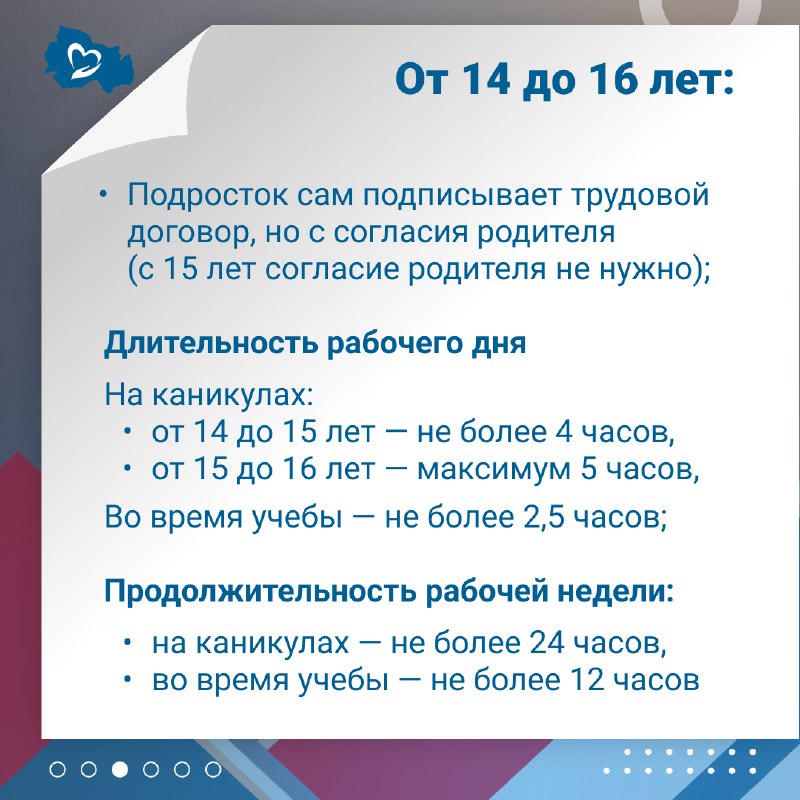 От 14 до 16 лет:

• Подросток сам подписывает трудовой договор, но с согласия родителя (с 15 лет согласие родителя не нужно);

Длительность рабочего дня

На каникулах:
• от 14 до 15 лет — не более 4 часов,
• от 15 до 16 лет — максимум 5 часов,

Во время учебы — не более 2,5 часов;

Продолжительность рабочей недели:

• на каникулах — не более 24 часов,
• во время учебы — не более 12 часов